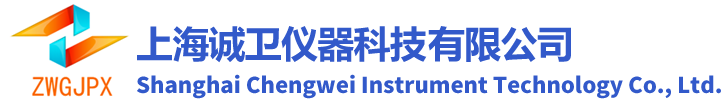 ZWGJPX
上海诚卫仪器科技有限公司
Shanghai Chengwei Instrument Technology Co., Ltd.